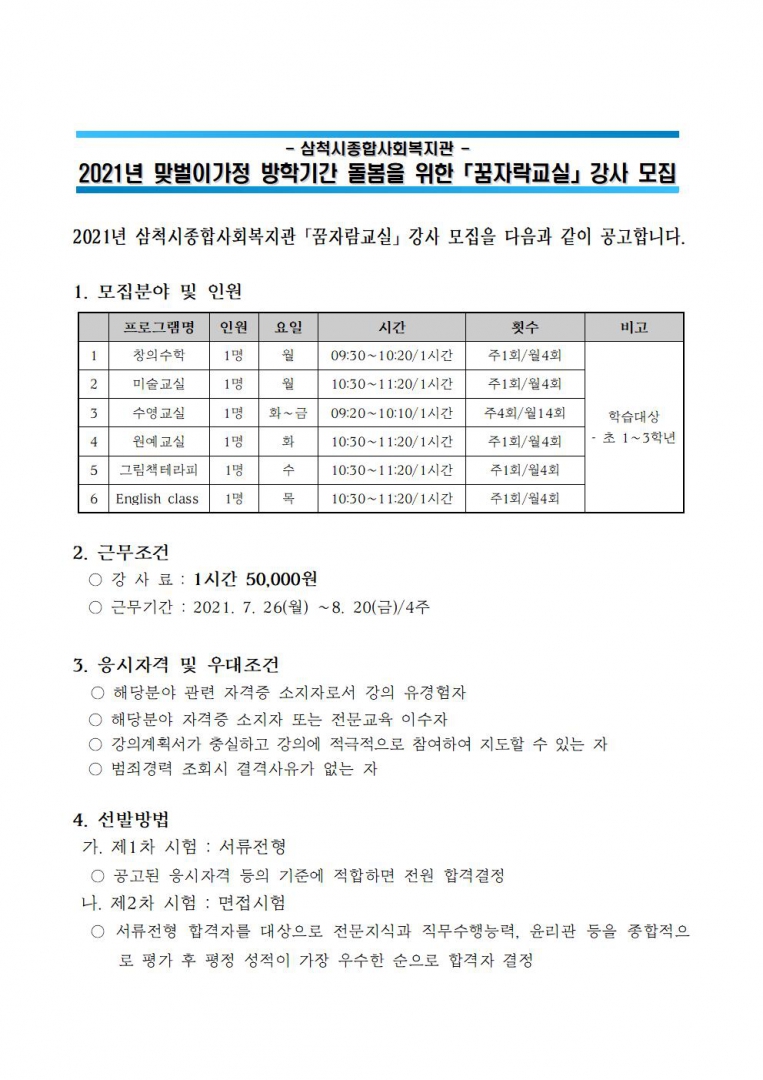 - 삼척시종합사회복지관 -

2021년 맞벌이가정 방학기간 돌봄을 위한 「꿈자락교실」 강사 모집

2021년 삼척시종합사회복지관 「꿈자람교실」 강사 모집을 다음과 같이 공고합니다.

1. 모집분야 및 인원

| | 프로그램명 | 인원 | 요일 | 시간 | 횟수 | 비고 |
|---|---|---|---|---|---|---|
| 1 | 창의수학 | 1명 | 월 | 09:30~10:20/1시간 | 주1회/월4회 | 학습대상 - 초 1~3학년 |
| 2 | 미술교실 | 1명 | 월 | 10:30~11:20/1시간 | 주1회/월4회 | |
| 3 | 수영교실 | 1명 | 화~금 | 09:20~10:10/1시간 | 주4회/월14회 | |
| 4 | 원예교실 | 1명 | 화 | 10:30~11:20/1시간 | 주1회/월4회 | |
| 5 | 그림책테라피 | 1명 | 수 | 10:30~11:20/1시간 | 주1회/월4회 | |
| 6 | English class | 1명 | 목 | 10:30~11:20/1시간 | 주1회/월4회 | |

2. 근무조건
○ 강 사 료 : 1시간 50,000원
○ 근무기간 : 2021. 7. 26(월) ~8. 20(금)/4주

3. 응시자격 및 우대조건
○ 해당분야 관련 자격증 소지자로서 강의 유경험자
○ 해당분야 자격증 소지자 또는 전문교육 이수자
○ 강의계획서가 충실하고 강의에 적극적으로 참여하여 지도할 수 있는 자
○ 범죄경력 조회시 결격사유가 없는 자

4. 선발방법
가. 제1차 시험 : 서류전형
○ 공고된 응시자격 등의 기준에 적합하면 전원 합격결정
나. 제2차 시험 : 면접시험
○ 서류전형 합격자를 대상으로 전문지식과 직무수행능력, 윤리관 등을 종합적으로 평가 후 평정 성적이 가장 우수한 순으로 합격자 결정